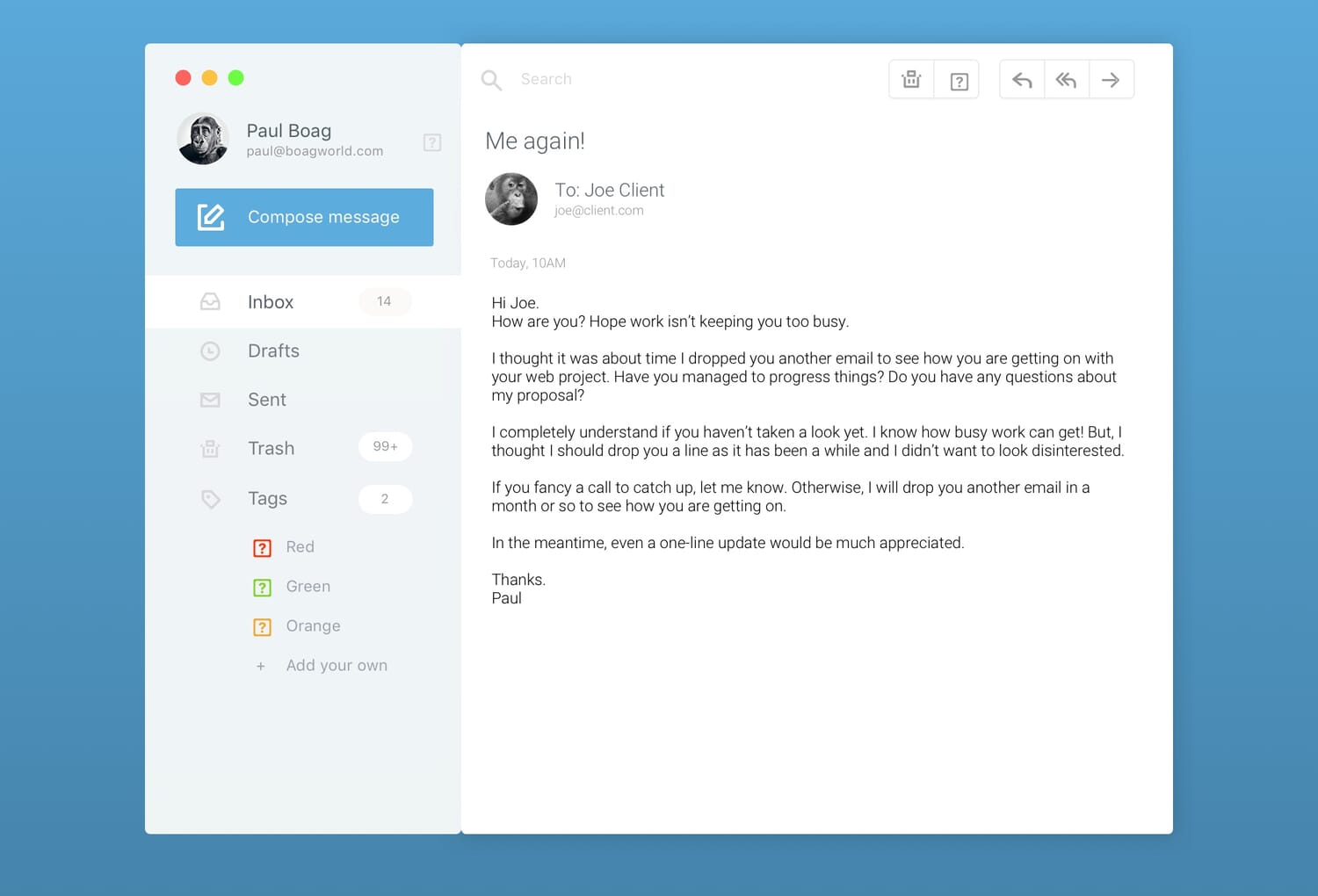 Paul Boag
paul@boagworld.com

Compose message

Inbox 14

Drafts

Sent

Trash 99+

Tags 2

Red

Green

Orange

+ Add your own

Search

Me again!

To: Joe Client
joe@client.com

Today, 10AM

Hi Joe.
How are you? Hope work isn't keeping you too busy.

I thought it was about time I dropped you another email to see how you are getting on with your web project. Have you managed to progress things? Do you have any questions about my proposal?

I completely understand if you haven't taken a look yet. I know how busy work can get! But, I thought I should drop you a line as it has been a while and I didn't want to look disinterested.

If you fancy a call to catch up, let me know. Otherwise, I will drop you another email in a month or so to see how you are getting on.

In the meantime, even a one-line update would be much appreciated.

Thanks.
Paul